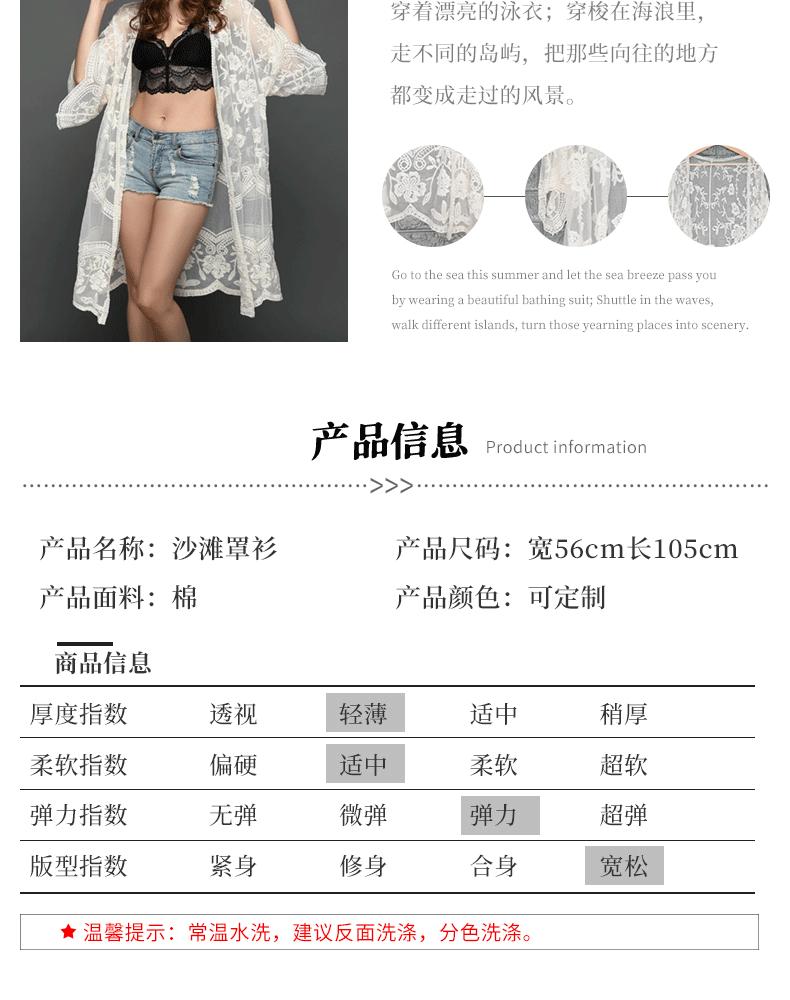 穿着漂亮的泳衣；穿梭在海浪里，走不同的岛屿，把那些向往的地方都变成走过的风景。

Go to the sea this summer and let the sea breeze pass you by wearing a beautiful bathing suit; Shuttle in the waves, walk different islands, turn those yearning places into scenery.

产品信息 Product information

>>>

产品名称：沙滩罩衫
产品尺码：宽56cm长105cm
产品面料：棉
产品颜色：可定制

商品信息

| 厚度指数 | 透视 | 轻薄 | 适中 | 稍厚 |
|---|---|---|---|---|
| 柔软指数 | 偏硬 | 适中 | 柔软 | 超软 |
| 弹力指数 | 无弹 | 微弹 | 弹力 | 超弹 |
| 版型指数 | 紧身 | 修身 | 合身 | 宽松 |

★ 温馨提示：常温水洗，建议反面洗涤，分色洗涤。